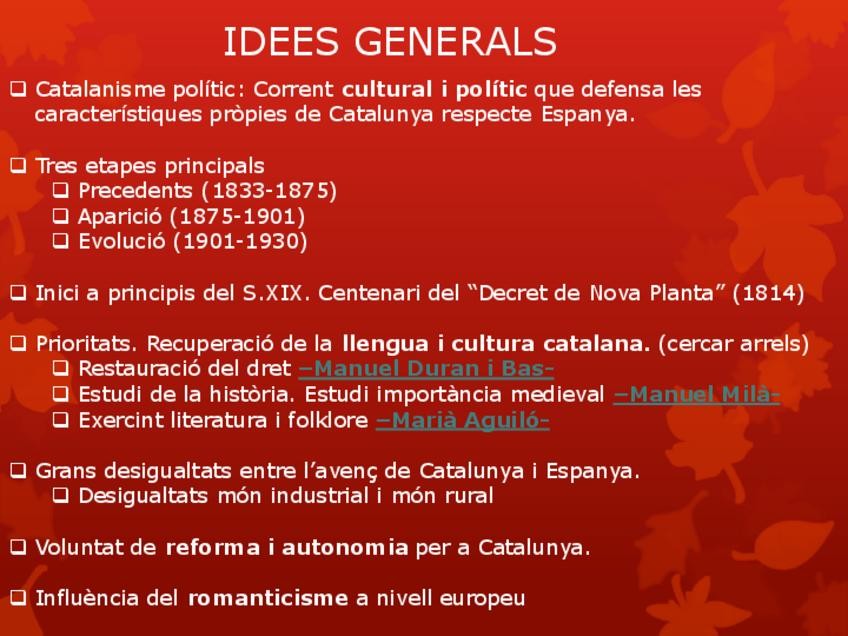 IDEES GENERALS

☐ Catalanisme polític: Corrent cultural i polític que defensa les característiques pròpies de Catalunya respecte Espanya.

☐ Tres etapes principals
☐ Precedents (1833-1875)
☐ Aparició (1875-1901)
☐ Evolució (1901-1930)

☐ Inici a principis del S.XIX. Centenari del "Decret de Nova Planta" (1814)

☐ Prioritats. Recuperació de la llengua i cultura catalana. (cercar arrels)
☐ Restauració del dret –Manuel Duran i Bas-
☐ Estudi de la història. Estudi importància medieval –Manuel Milà-
☐ Exercint literatura i folklore –Marià Aguiló-

☐ Grans desigualtats entre l'avenç de Catalunya i Espanya.
☐ Desigualtats món industrial i món rural

☐ Voluntat de reforma i autonomia per a Catalunya.

☐ Influència del romanticisme a nivell europeu